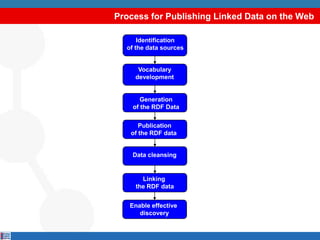 Process for Publishing Linked Data on the Web

Identification of the data sources

Vocabulary development

Generation of the RDF Data

Publication of the RDF data

Data cleansing

Linking the RDF data

Enable effective discovery